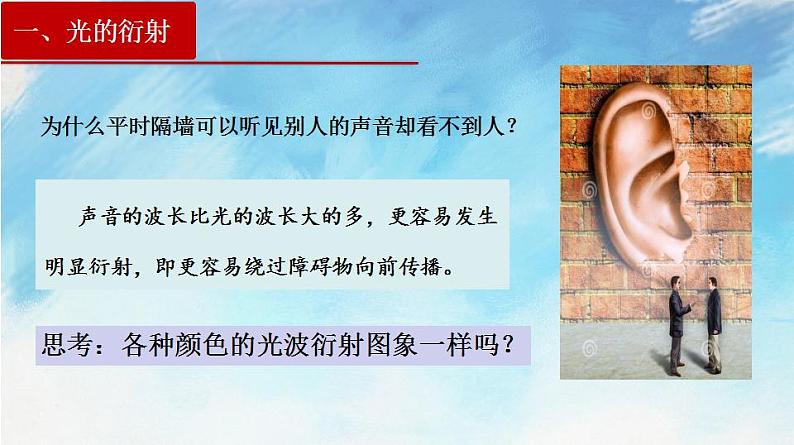 一、光的衍射

为什么平时隔墙可以听见别人的声音却看不到人？

声音的波长比光的波长大的多，更容易发生明显衍射，即更容易绕过障碍物向前传播。

思考：各种颜色的光波衍射图象一样吗？